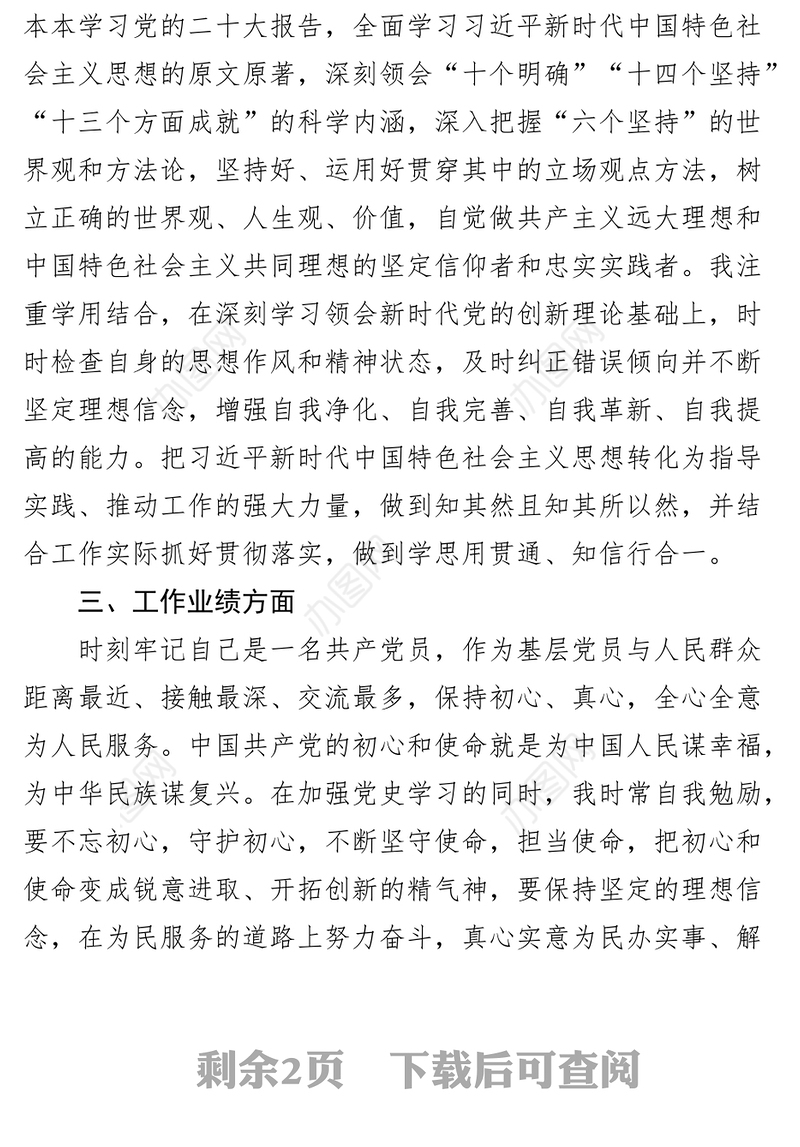 本本学习党的二十大报告，全面学习习近平新时代中国特色社会主义思想的原文原著，深刻领会“十个明确”“十四个坚持”“十三个方面成就”的科学内涵，深入把握“六个坚持”的世界观和方法论，坚持好、运用好贯穿其中的立场观点方法，树立正确的世界观、人生观、价值，自觉做共产主义远大理想和中国特色社会主义共同理想的坚定信仰者和忠实实践者。我注重学用结合，在深刻学习领会新时代党的创新理论基础上，时时检查自身的思想作风和精神状态，及时纠正错误倾向并不断坚定理想信念，增强自我净化、自我完善、自我革新、自我提高的能力。把习近平新时代中国特色社会主义思想转化为指导实践、推动工作的强大力量，做到知其然且知其所以然，并结合工作实际抓好贯彻落实，做到学思用贯通、知信行合一。

三、工作业绩方面

时刻牢记自己是一名共产党员，作为基层党员与人民群众距离最近、接触最深、交流最多，保持初心、真心，全心全意为人民服务。中国共产党的初心和使命就是为中国人民谋幸福，为中华民族谋复兴。在加强党史学习的同时，我时常自我勉励，要不忘初心，守护初心，不断坚守使命，担当使命，把初心和使命变成锐意进取、开拓创新的精气神，要保持坚定的理想信念，在为民服务的道路上努力奋斗，真心实意为民办实事、解

剩余2页 下载后可查阅